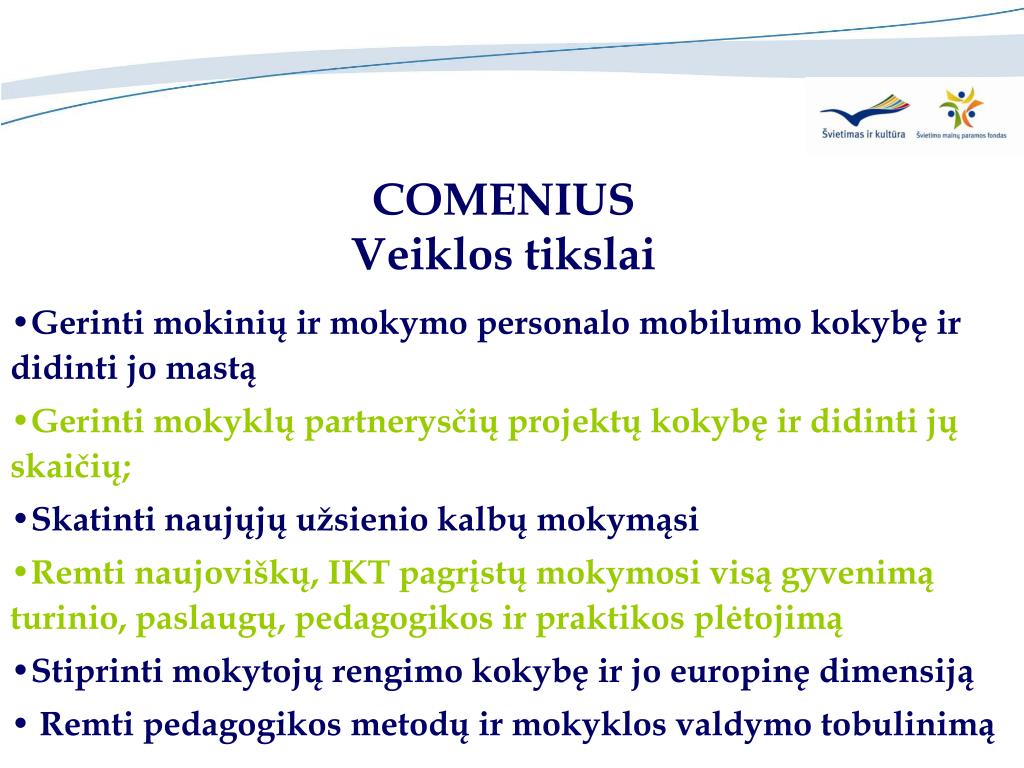 Švietimas ir kultūra

Švietimo mainų paramos fondas

COMENIUS
Veiklos tikslai

•Gerinti mokinių ir mokymo personalo mobilumo kokybę ir didinti jo mastą

•Gerinti mokyklų partnerysčių projektų kokybę ir didinti jų skaičių;

•Skatinti naujųjų užsienio kalbų mokymąsi

•Remti naujoviškų, IKT pagrįstų mokymosi visą gyvenimą turinio, paslaugų, pedagogikos ir praktikos plėtojimą

•Stiprinti mokytojų rengimo kokybę ir jo europinę dimensiją

• Remti pedagogikos metodų ir mokyklos valdymo tobulinimą